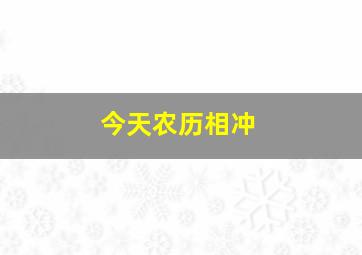 今天农历相冲